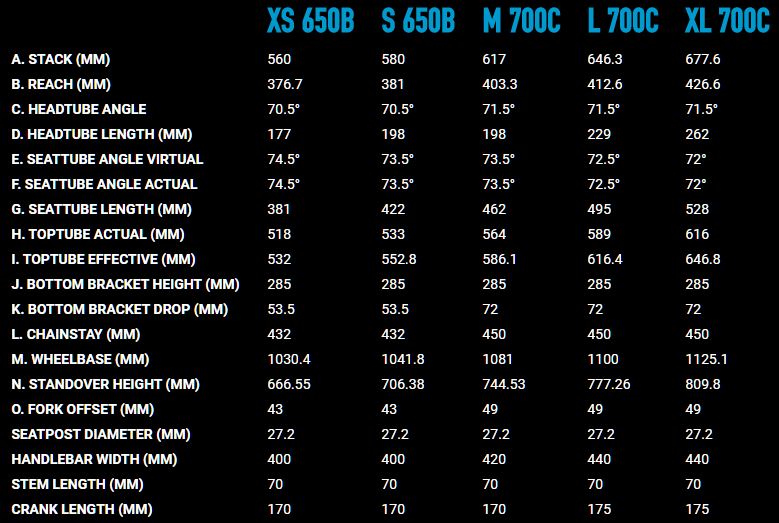 |  | XS 650B | S 650B | M 700C | L 700C | XL 700C |
|---|---|---|---|---|---|
| A. STACK (MM) | 560 | 580 | 617 | 646.3 | 677.6 |
| B. REACH (MM) | 376.7 | 381 | 403.3 | 412.6 | 426.6 |
| C. HEADTUBE ANGLE | 70.5° | 70.5° | 71.5° | 71.5° | 71.5° |
| D. HEADTUBE LENGTH (MM) | 177 | 198 | 198 | 229 | 262 |
| E. SEATTUBE ANGLE VIRTUAL | 74.5° | 73.5° | 73.5° | 72.5° | 72° |
| F. SEATTUBE ANGLE ACTUAL | 74.5° | 73.5° | 73.5° | 72.5° | 72° |
| G. SEATTUBE LENGTH (MM) | 381 | 422 | 462 | 495 | 528 |
| H. TOPTUBE ACTUAL (MM) | 518 | 533 | 564 | 589 | 616 |
| I. TOPTUBE EFFECTIVE (MM) | 532 | 552.8 | 586.1 | 616.4 | 646.8 |
| J. BOTTOM BRACKET HEIGHT (MM) | 285 | 285 | 285 | 285 | 285 |
| K. BOTTOM BRACKET DROP (MM) | 53.5 | 53.5 | 72 | 72 | 72 |
| L. CHAINSTAY (MM) | 432 | 432 | 450 | 450 | 450 |
| M. WHEELBASE (MM) | 1030.4 | 1041.8 | 1081 | 1100 | 1125.1 |
| N. STANDOVER HEIGHT (MM) | 666.55 | 706.38 | 744.53 | 777.26 | 809.8 |
| O. FORK OFFSET (MM) | 43 | 43 | 49 | 49 | 49 |
| SEATPOST DIAMETER (MM) | 27.2 | 27.2 | 27.2 | 27.2 | 27.2 |
| HANDLEBAR WIDTH (MM) | 400 | 400 | 420 | 440 | 440 |
| STEM LENGTH (MM) | 70 | 70 | 70 | 70 | 70 |
| CRANK LENGTH (MM) | 170 | 170 | 170 | 175 | 175 |